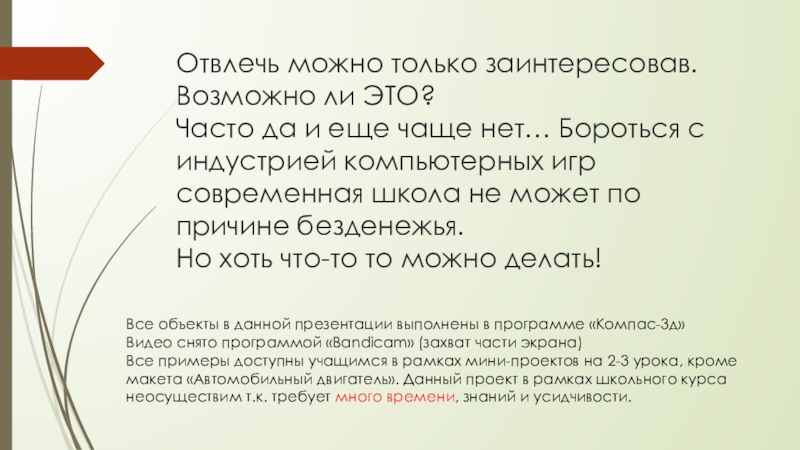 Отвлечь можно только заинтересовав.
Возможно ли ЭТО?
Часто да и еще чаще нет… Бороться с индустрией компьютерных игр современная школа не может по причине безденежья.
Но хоть что-то то можно делать!

Все объекты в данной презентации выполнены в программе «Компас-3д»
Видео снято программой «Bandicam» (захват части экрана)
Все примеры доступны учащимся в рамках мини-проектов на 2-3 урока, кроме макета «Автомобильный двигатель». Данный проект в рамках школьного курса неосуществим т.к. требует много времени, знаний и усидчивости.